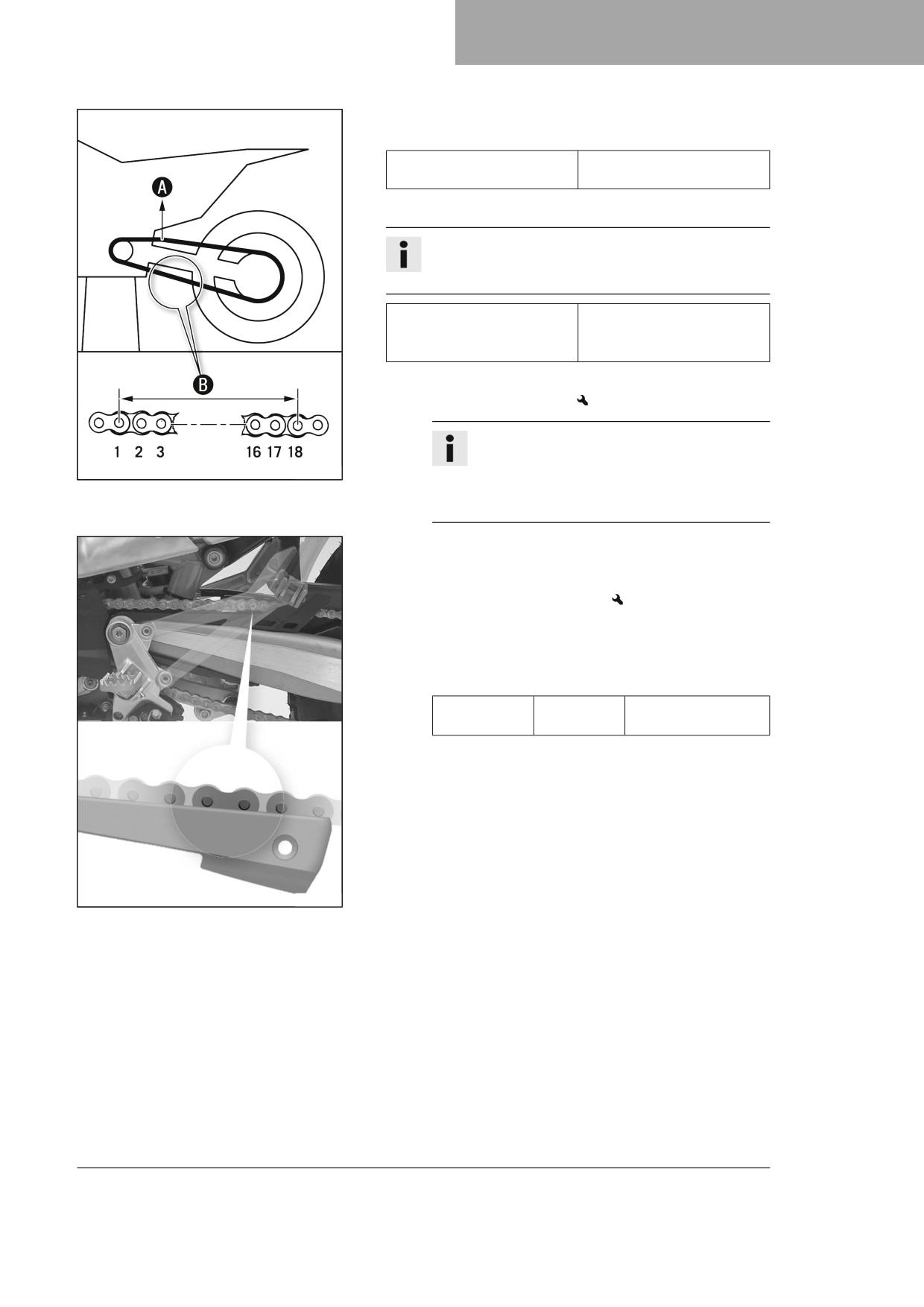 A

B

1 2 3 16 17 18